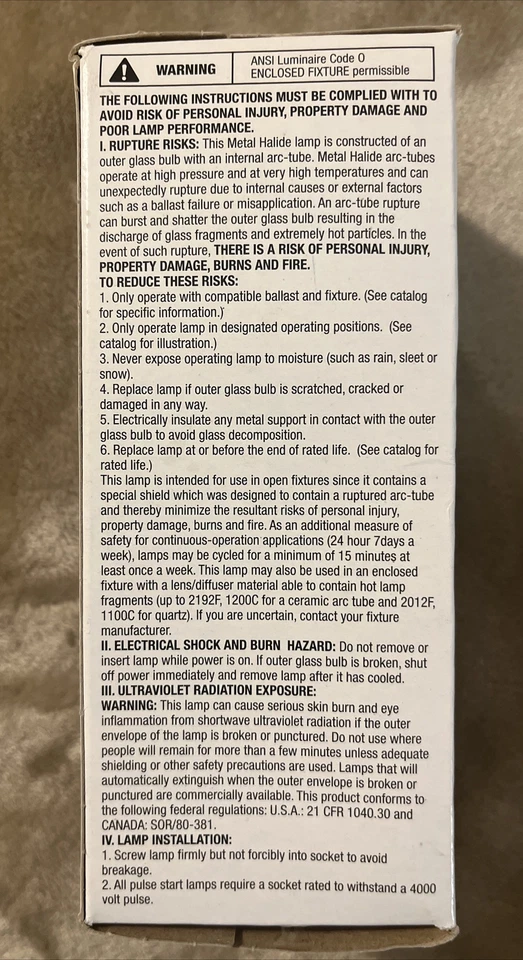 WARNING

ANSI Luminaire Code O
ENCLOSED FIXTURE permissible

THE FOLLOWING INSTRUCTIONS MUST BE COMPLIED WITH TO AVOID RISK OF PERSONAL INJURY, PROPERTY DAMAGE AND POOR LAMP PERFORMANCE.

I. RUPTURE RISKS: This Metal Halide lamp is constructed of an outer glass bulb with an internal arc-tube. Metal Halide arc-tubes operate at high pressure and at very high temperatures and can unexpectedly rupture due to internal causes or external factors such as a ballast failure or misapplication. An arc-tube rupture can burst and shatter the outer glass bulb resulting in the discharge of glass fragments and extremely hot particles. In the event of such rupture, THERE IS A RISK OF PERSONAL INJURY, PROPERTY DAMAGE, BURNS AND FIRE.

TO REDUCE THESE RISKS:
1. Only operate with compatible ballast and fixture. (See catalog for specific information.)
2. Only operate lamp in designated operating positions. (See catalog for illustration.)
3. Never expose operating lamp to moisture (such as rain, sleet or snow).
4. Replace lamp if outer glass bulb is scratched, cracked or damaged in any way.
5. Electrically insulate any metal support in contact with the outer glass bulb to avoid glass decomposition.
6. Replace lamp at or before the end of rated life. (See catalog for rated life.)

This lamp is intended for use in open fixtures since it contains a special shield which was designed to contain a ruptured arc-tube and thereby minimize the resultant risks of personal injury, property damage, burns and fire. As an additional measure of safety for continuous-operation applications (24 hour 7days a week), lamps may be cycled for a minimum of 15 minutes at least once a week. This lamp may also be used in an enclosed fixture with a lens/diffuser material able to contain hot lamp fragments (up to 2192F, 1200C for a ceramic arc tube and 2012F, 1100C for quartz). If you are uncertain, contact your fixture manufacturer.

II. ELECTRICAL SHOCK AND BURN HAZARD: Do not remove or insert lamp while power is on. If outer glass bulb is broken, shut off power immediately and remove lamp after it has cooled.

III. ULTRAVIOLET RADIATION EXPOSURE:
WARNING: This lamp can cause serious skin burn and eye inflammation from shortwave ultraviolet radiation if the outer envelope of the lamp is broken or punctured. Do not use where people will remain for more than a few minutes unless adequate shielding or other safety precautions are used. Lamps that will automatically extinguish when the outer envelope is broken or punctured are commercially available. This product conforms to the following federal regulations: U.S.A.: 21 CFR 1040.30 and CANADA: SOR/80-381.

IV. LAMP INSTALLATION:
1. Screw lamp firmly but not forcibly into socket to avoid breakage.
2. All pulse start lamps require a socket rated to withstand a 4000 volt pulse.